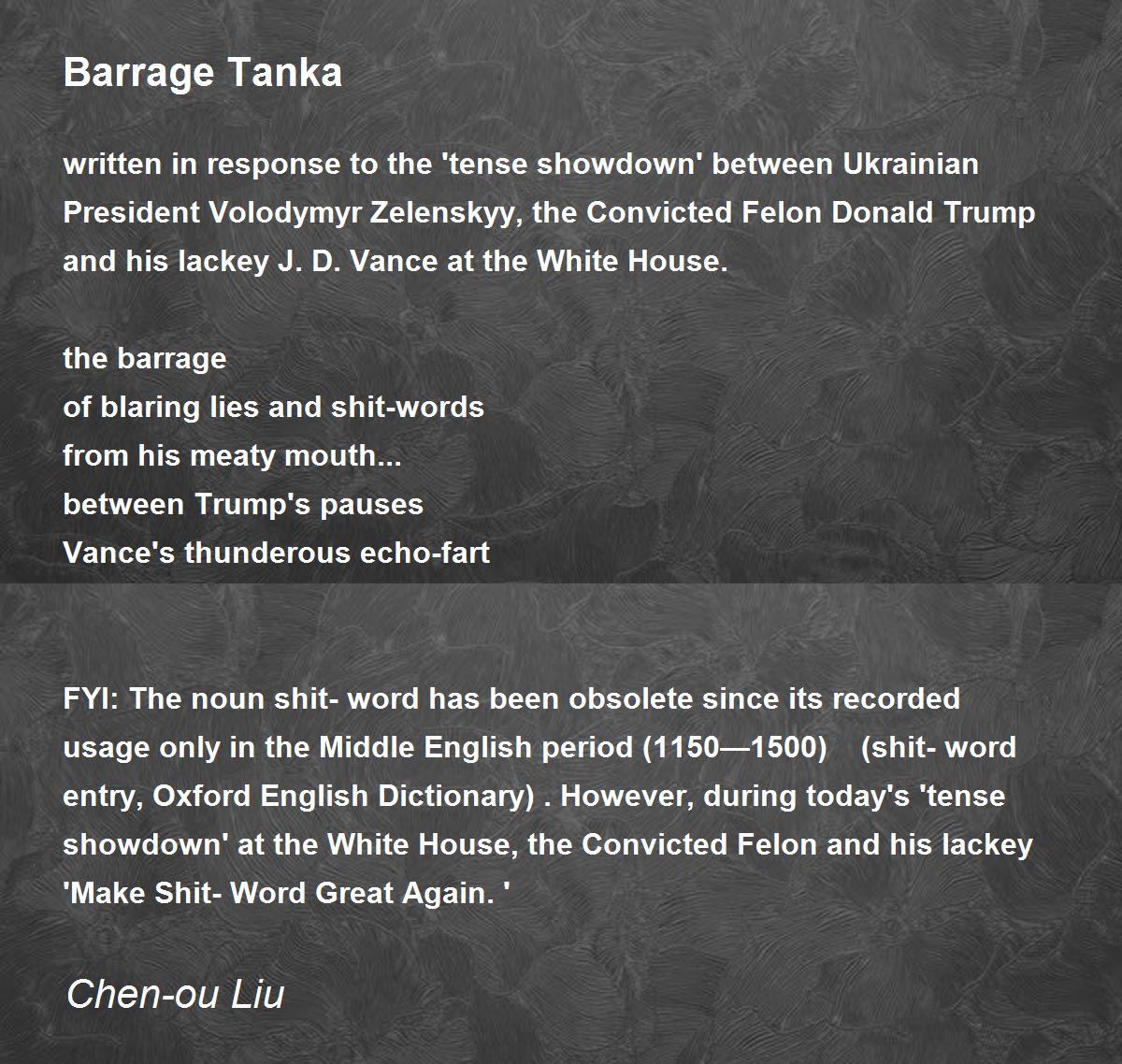 Barrage Tanka

written in response to the 'tense showdown' between Ukrainian President Volodymyr Zelenskyy, the Convicted Felon Donald Trump and his lackey J. D. Vance at the White House.

the barrage
of blaring lies and shit-words
from his meaty mouth...
between Trump's pauses
Vance's thunderous echo-fart

FYI: The noun shit- word has been obsolete since its recorded usage only in the Middle English period (1150—1500) (shit- word entry, Oxford English Dictionary) . However, during today's 'tense showdown' at the White House, the Convicted Felon and his lackey 'Make Shit- Word Great Again. '

Chen-ou Liu